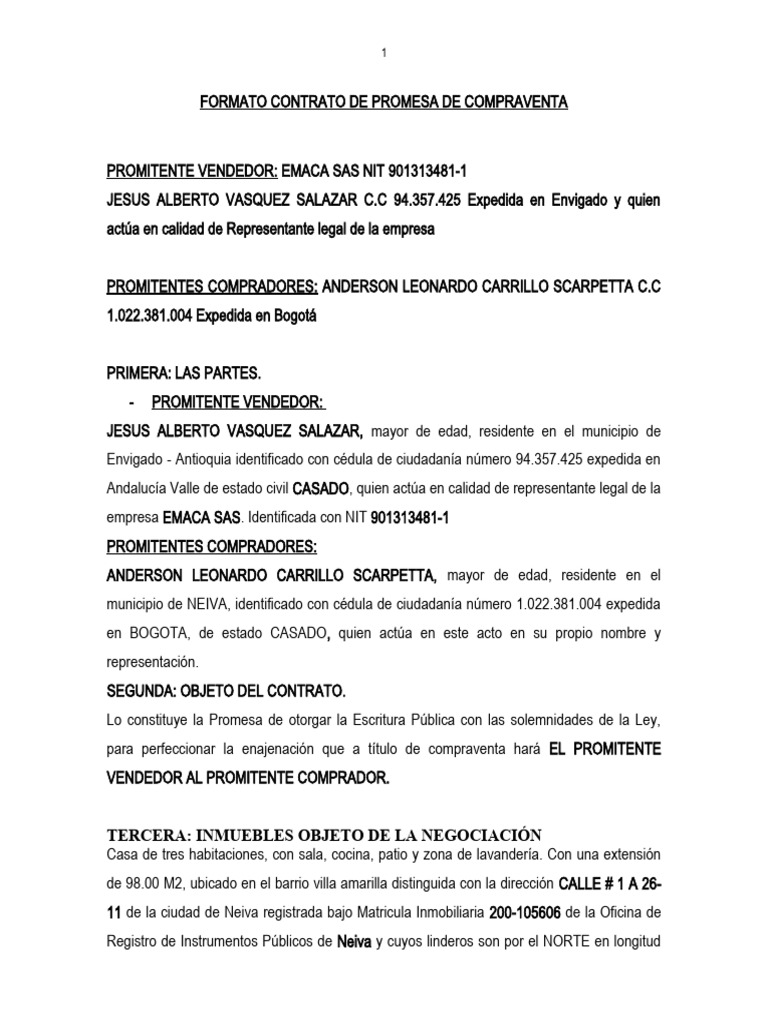 1

FORMATO CONTRATO DE PROMESA DE COMPRAVENTA

PROMITENTE VENDEDOR: EMACA SAS NIT 901313481-1
JESUS ALBERTO VASQUEZ SALAZAR C.C 94.357.425 Expedida en Envigado y quien actúa en calidad de Representante legal de la empresa

PROMITENTES COMPRADORES: ANDERSON LEONARDO CARRILLO SCARPETTA C.C 1.022.381.004 Expedida en Bogotá

PRIMERA: LAS PARTES.
- PROMITENTE VENDEDOR:
JESUS ALBERTO VASQUEZ SALAZAR, mayor de edad, residente en el municipio de Envigado - Antioquia identificado con cédula de ciudadanía número 94.357.425 expedida en Andalucía Valle de estado civil CASADO, quien actúa en calidad de representante legal de la empresa EMACA SAS. Identificada con NIT 901313481-1
PROMITENTES COMPRADORES:
ANDERSON LEONARDO CARRILLO SCARPETTA, mayor de edad, residente en el municipio de NEIVA, identificado con cédula de ciudadanía número 1.022.381.004 expedida en BOGOTA, de estado CASADO, quien actúa en este acto en su propio nombre y representación.
SEGUNDA: OBJETO DEL CONTRATO.
Lo constituye la Promesa de otorgar la Escritura Pública con las solemnidades de la Ley, para perfeccionar la enajenación que a título de compraventa hará EL PROMITENTE VENDEDOR AL PROMITENTE COMPRADOR.

TERCERA: INMUEBLES OBJETO DE LA NEGOCIACIÓN
Casa de tres habitaciones, con sala, cocina, patio y zona de lavandería. Con una extensión de 98.00 M2, ubicado en el barrio villa amarilla distinguida con la dirección CALLE # 1 A 26-11 de la ciudad de Neiva registrada bajo Matricula Inmobiliaria 200-105606 de la Oficina de Registro de Instrumentos Públicos de Neiva y cuyos linderos son por el NORTE en longitud